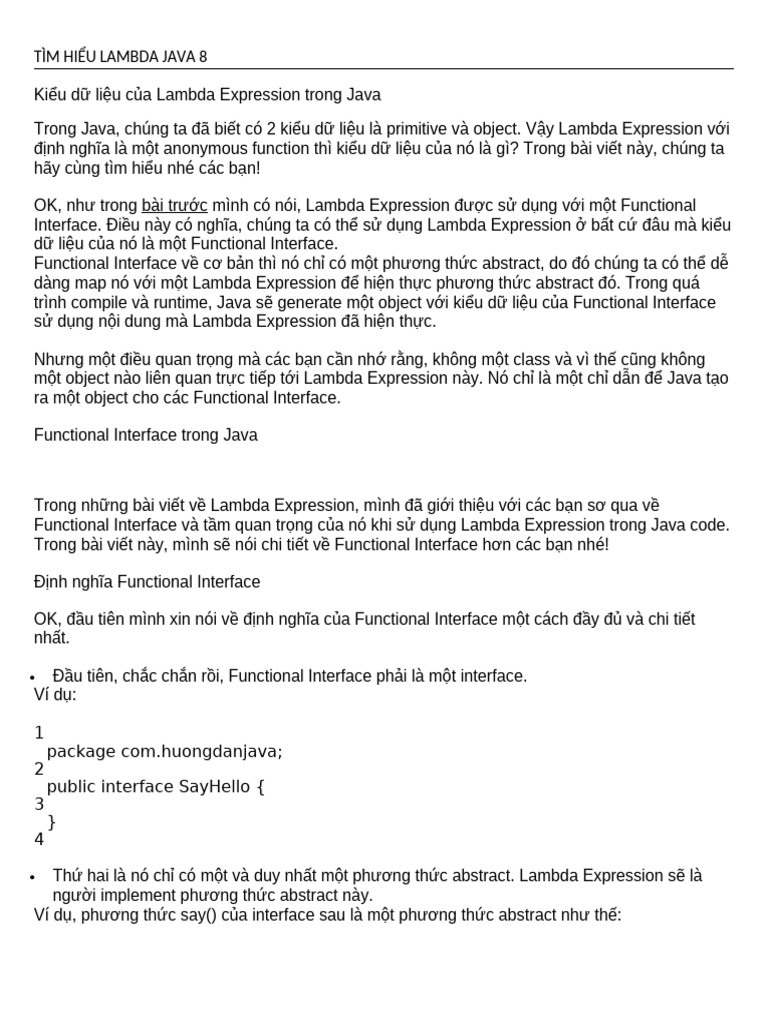 TÌM HIỂU LAMBDA JAVA 8

Kiểu dữ liệu của Lambda Expression trong Java

Trong Java, chúng ta đã biết có 2 kiểu dữ liệu là primitive và object. Vậy Lambda Expression với định nghĩa là một anonymous function thì kiểu dữ liệu của nó là gì? Trong bài viết này, chúng ta hãy cùng tìm hiểu nhé các bạn!

OK, như trong bài trước mình có nói, Lambda Expression được sử dụng với một Functional Interface. Điều này có nghĩa, chúng ta có thể sử dụng Lambda Expression ở bất cứ đâu mà kiểu dữ liệu của nó là một Functional Interface.
Functional Interface về cơ bản thì nó chỉ có một phương thức abstract, do đó chúng ta có thể dễ dàng map nó với một Lambda Expression để hiện thực phương thức abstract đó. Trong quá trình compile và runtime, Java sẽ generate một object với kiểu dữ liệu của Functional Interface sử dụng nội dung mà Lambda Expression đã hiện thực.

Nhưng một điều quan trọng mà các bạn cần nhớ rằng, không một class và vì thế cũng không một object nào liên quan trực tiếp tới Lambda Expression này. Nó chỉ là một chỉ dẫn để Java tạo ra một object cho các Functional Interface.

Functional Interface trong Java

Trong những bài viết về Lambda Expression, mình đã giới thiệu với các bạn sơ qua về Functional Interface và tầm quan trọng của nó khi sử dụng Lambda Expression trong Java code. Trong bài viết này, mình sẽ nói chi tiết về Functional Interface hơn các bạn nhé!

Định nghĩa Functional Interface

OK, đầu tiên mình xin nói về định nghĩa của Functional Interface một cách đầy đủ và chi tiết nhất.

• Đầu tiên, chắc chắn rồi, Functional Interface phải là một interface.
Ví dụ:

1
package com.huongdanjava;
2
public interface SayHello {
3
}
4

• Thứ hai là nó chỉ có một và duy nhất một phương thức abstract. Lambda Expression sẽ là người implement phương thức abstract này.
Ví dụ, phương thức say() của interface sau là một phương thức abstract như thế: